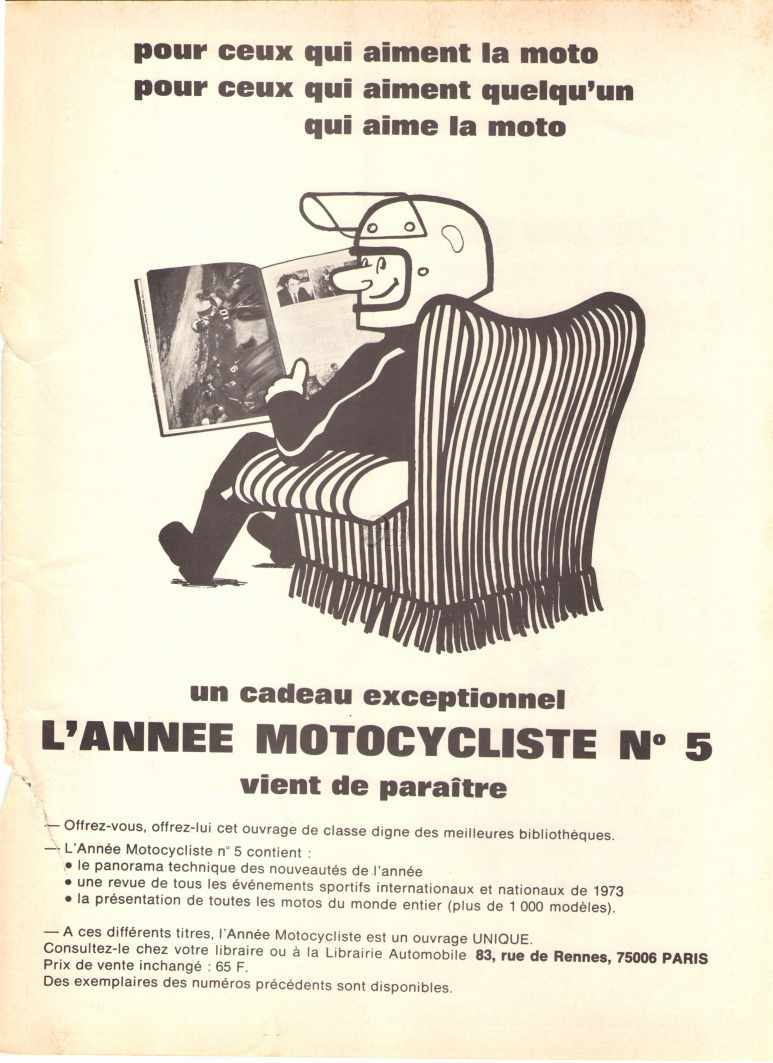 pour ceux qui aiment la moto
pour ceux qui aiment quelqu'un
qui aime la moto

un cadeau exceptionnel
L'ANNEE MOTOCYCLISTE N° 5
vient de paraître

— Offrez-vous, offrez-lui cet ouvrage de classe digne des meilleures bibliothèques.
— L'Année Motocycliste n° 5 contient :
• le panorama technique des nouveautés de l'année
• une revue de tous les événements sportifs internationaux et nationaux de 1973
• la présentation de toutes les motos du monde entier (plus de 1 000 modèles).

— A ces différents titres, l'Année Motocycliste est un ouvrage UNIQUE.
Consultez-le chez votre libraire ou à la Librairie Automobile 83, rue de Rennes, 75006 PARIS
Prix de vente inchangé : 65 F.
Des exemplaires des numéros précédents sont disponibles.